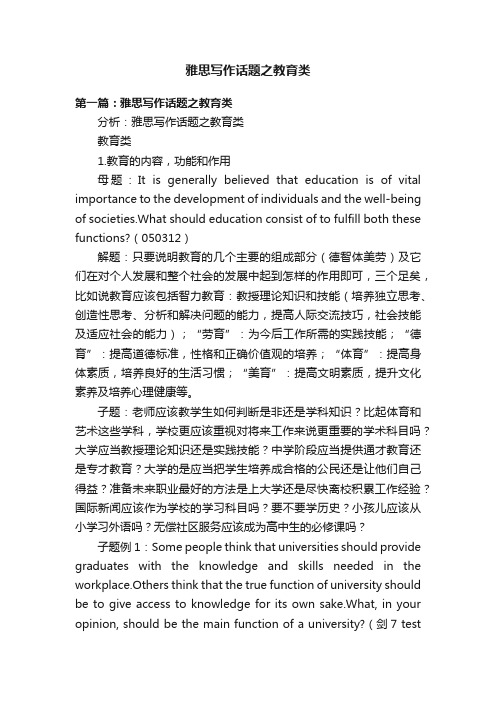 雅思写作话题之教育类

第一篇：雅思写作话题之教育类

分析：雅思写作话题之教育类

教育类

1.教育的内容，功能和作用

母题：It is generally believed that education is of vital importance to the development of individuals and the well-being of societies.What should education consist of to fulfill both these functions?（050312）

解题：只要说明教育的几个主要的组成部分（德智体美劳）及它们在对个人发展和整个社会的发展中起到怎样的作用即可，三个足矣，比如说教育应该包括智力教育：教授理论知识和技能（培养独立思考、创造性思考、分析和解决问题的能力，提高人际交流技巧，社会技能及适应社会的能力）；“劳育”：为今后工作所需的实践技能；“德育”：提高道德标准，性格和正确价值观的培养；“体育”：提高身体素质，培养良好的生活习惯；“美育”：提高文明素质，提升文化素养及培养心理健康等。

子题：老师应该教学生如何判断是非还是学科知识？比起体育和艺术这些学科，学校更应该重视对将来工作来说更重要的学术科目吗？大学应当教授理论知识还是实践技能？中学阶段应当提供通才教育还是专才教育？大学的是应当把学生培养成合格的公民还是让他们自己得益？准备未来职业最好的方法是上大学还是尽快离校积累工作经验？国际新闻应该作为学校的学习科目吗？要不要学历史？小孩儿应该从小学习外语吗？无偿社区服务应该成为高中生的必修课吗？

子题例1：Some people think that universities should provide graduates with the knowledge and skills needed in the workplace.Others think that the true function of university should be to give access to knowledge for its own sake.What, in your opinion, should be the main function of a university?（剑7 test